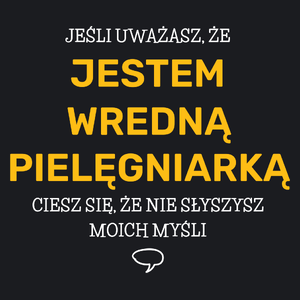 JEŚLI UWAŻASZ, ŻE
JESTEM
WREDNĄ
PIELĘGNIARKĄ
CIESZ SIĘ, ŻE NIE SŁYSZYSZ
MOICH MYŚLI